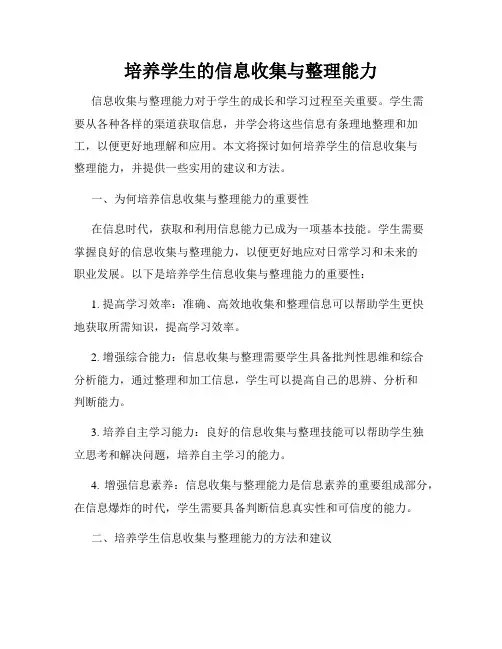 培养学生的信息收集与整理能力

信息收集与整理能力对于学生的成长和学习过程至关重要。学生需要从各种各样的渠道获取信息，并学会将这些信息有条理地整理和加工，以便更好地理解和应用。本文将探讨如何培养学生的信息收集与整理能力，并提供一些实用的建议和方法。

一、为何培养信息收集与整理能力的重要性

在信息时代，获取和利用信息能力已成为一项基本技能。学生需要掌握良好的信息收集与整理能力，以便更好地应对日常学习和未来的职业发展。以下是培养学生信息收集与整理能力的重要性：

1. 提高学习效率：准确、高效地收集和整理信息可以帮助学生更快地获取所需知识，提高学习效率。

2. 增强综合能力：信息收集与整理需要学生具备批判性思维和综合分析能力，通过整理和加工信息，学生可以提高自己的思辨、分析和判断能力。

3. 培养自主学习能力：良好的信息收集与整理技能可以帮助学生独立思考和解决问题，培养自主学习的能力。

4. 增强信息素养：信息收集与整理能力是信息素养的重要组成部分，在信息爆炸的时代，学生需要具备判断信息真实性和可信度的能力。

二、培养学生信息收集与整理能力的方法和建议